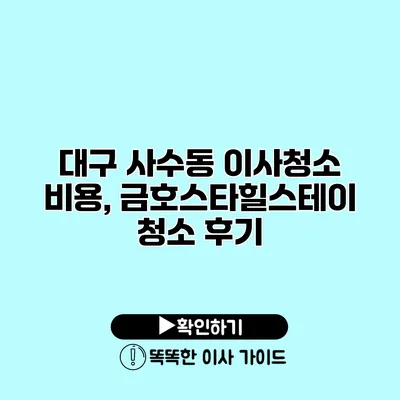 대구 사수동 이사청소 비용, 금호스타힐스테이 청소 후기

▶확인하기

똑똑한 이사 가이드